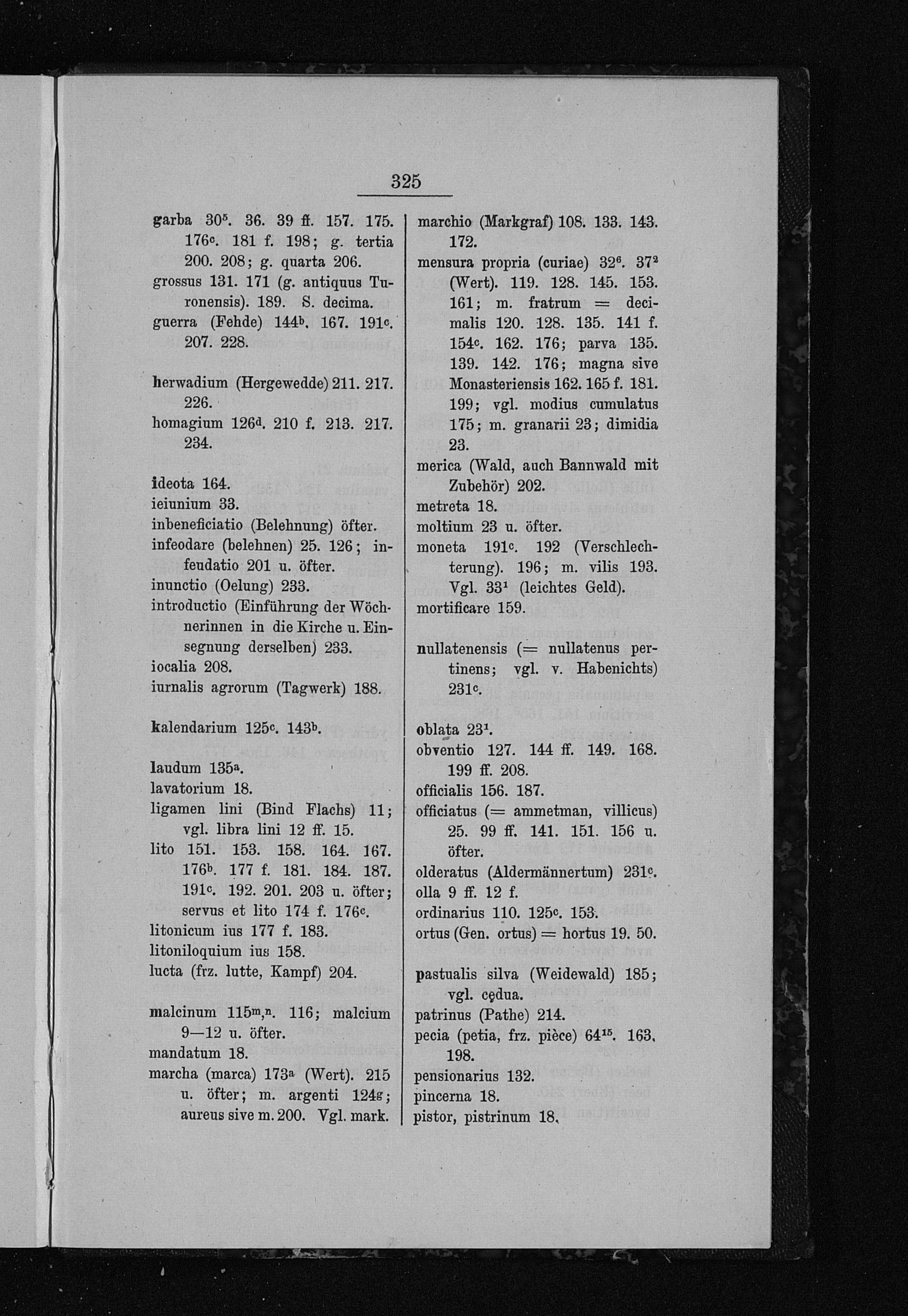 325

garba $30^5$. 36. 39 ff. 157. 175. $176^c$. 181 f. 198; g. tertia 200. 208; g. quarta 206.
grossus 131. 171 (g. antiquus Turonensis). 189. S. decima.
guerra (Fehde) $144^b$. 167. $191^c$. 207. 228.

herwadium (Hergewedde) 211. 217. 226.
homagium $126^d$. 210 f. 213. 217. 234.

ideota 164.
ieiunium 33.
inbeneficiatio (Belehnung) öfter.
infeodare (belehnen) 25. 126; infeudatio 201 u. öfter.
inunctio (Oelung) 233.
introductio (Einführung der Wöchnerinnen in die Kirche u. Einsegnung derselben) 233.
iocalia 208.
iurnalis agrorum (Tagwerk) 188.

kalendarium $125^c$. $143^b$.

laudum $135^a$.
lavatorium 18.
ligamen lini (Bind Flachs) 11; vgl. libra lini 12 ff. 15.
lito 151. 153. 158. 164. 167. $176^b$. 177 f. 181. 184. 187. $191^c$. 192. 201. 203 u. öfter; servus et lito 174 f. $176^c$.
litonicum ius 177 f. 183.
litoniloquium ius 158.
lucta (frz. lutte, Kampf) 204.

malcinum $115^{m,n}$. 116; malcium 9—12 u. öfter.
mandatum 18.
marcha (marca) $173^a$ (Wert). 215 u. öfter; m. argenti $124^g$; aureus sive m. 200. Vgl. mark.

marchio (Markgraf) 108. 133. 143. 172.
mensura propria (curiae) $32^6$. $37^2$ (Wert). 119. 128. 145. 153. 161; m. fratrum = decimalis 120. 128. 135. 141 f. $154^c$. 162. 176; parva 135. 139. 142. 176; magna sive Monasteriensis 162. 165 f. 181. 199; vgl. modius cumulatus 175; m. granarii 23; dimidia 23.
merica (Wald, auch Bannwald mit Zubehör) 202.
metreta 18.
moltium 23 u. öfter.
moneta $191^c$. 192 (Verschlechterung). 196; m. vilis 193. Vgl. $33^1$ (leichtes Geld).
mortificare 159.

nullatenensis (= nullatenus pertinens; vgl. v. Habenichts) $231^c$.

oblata $23^1$.
obventio 127. 144 ff. 149. 168. 199 ff. 208.
officialis 156. 187.
officiatus (= ammetman, villicus) 25. 99 ff. 141. 151. 156 u. öfter.
olderatus (Aldermännertum) $231^c$.
olla 9 ff. 12 f.
ordinarius 110. $125^c$. 153.
ortus (Gen. ortus) = hortus 19. 50.

pastualis silva (Weidewald) 185; vgl. cędua.
patrinus (Pathe) 214.
pecia (petia, frz. pièce) $64^{15}$. 163. 198.
pensionarius 132.
pincerna 18.
pistor, pistrinum 18.